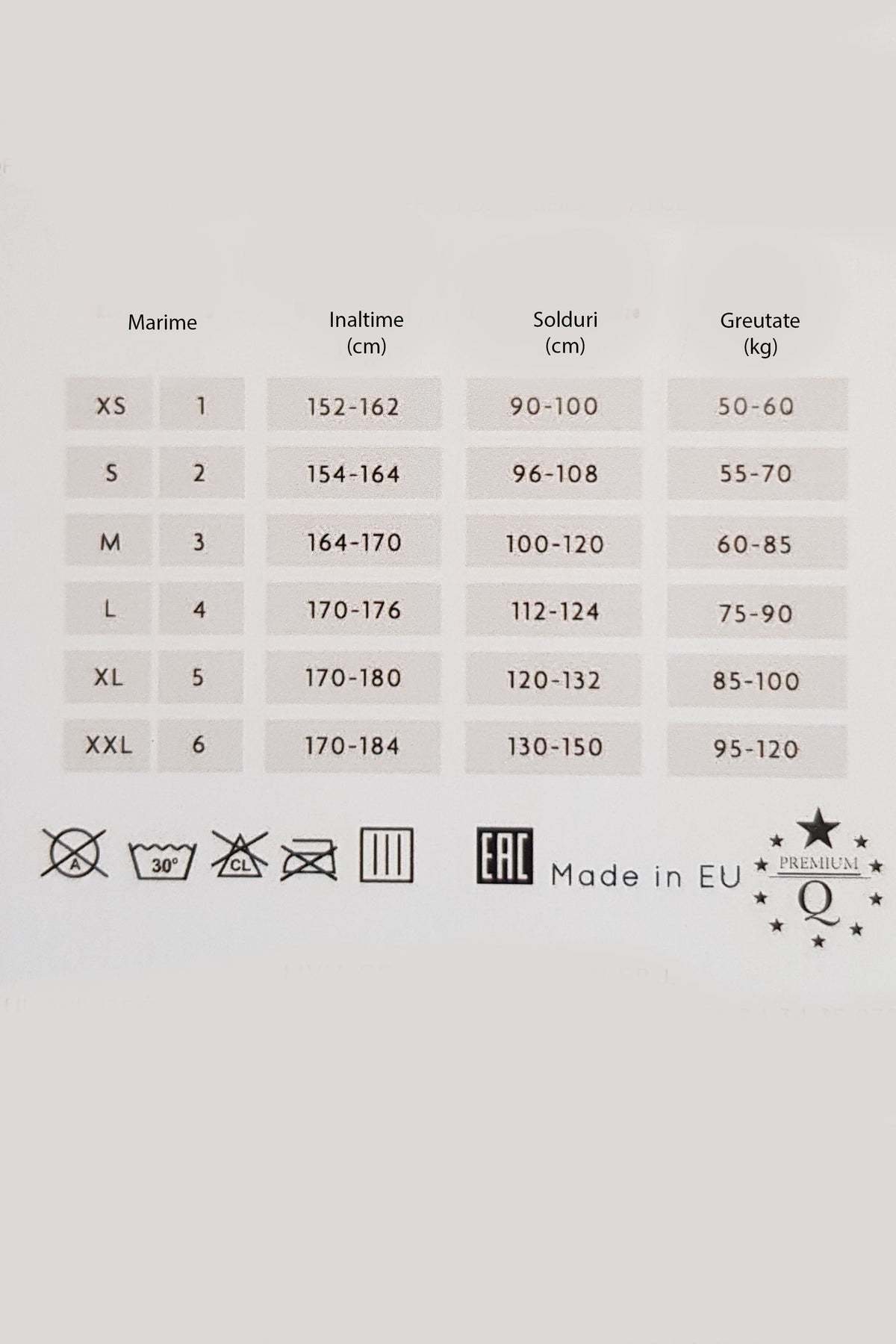 | Marime | | Inaltime (cm) | Solduri (cm) | Greutate (kg) |
|---|---|---|---|---|
| XS | 1 | 152-162 | 90-100 | 50-60 |
| S | 2 | 154-164 | 96-108 | 55-70 |
| M | 3 | 164-170 | 100-120 | 60-85 |
| L | 4 | 170-176 | 112-124 | 75-90 |
| XL | 5 | 170-180 | 120-132 | 85-100 |
| XXL | 6 | 170-184 | 130-150 | 95-120 |

A 30° CL

EAC Made in EU

PREMIUM
Q